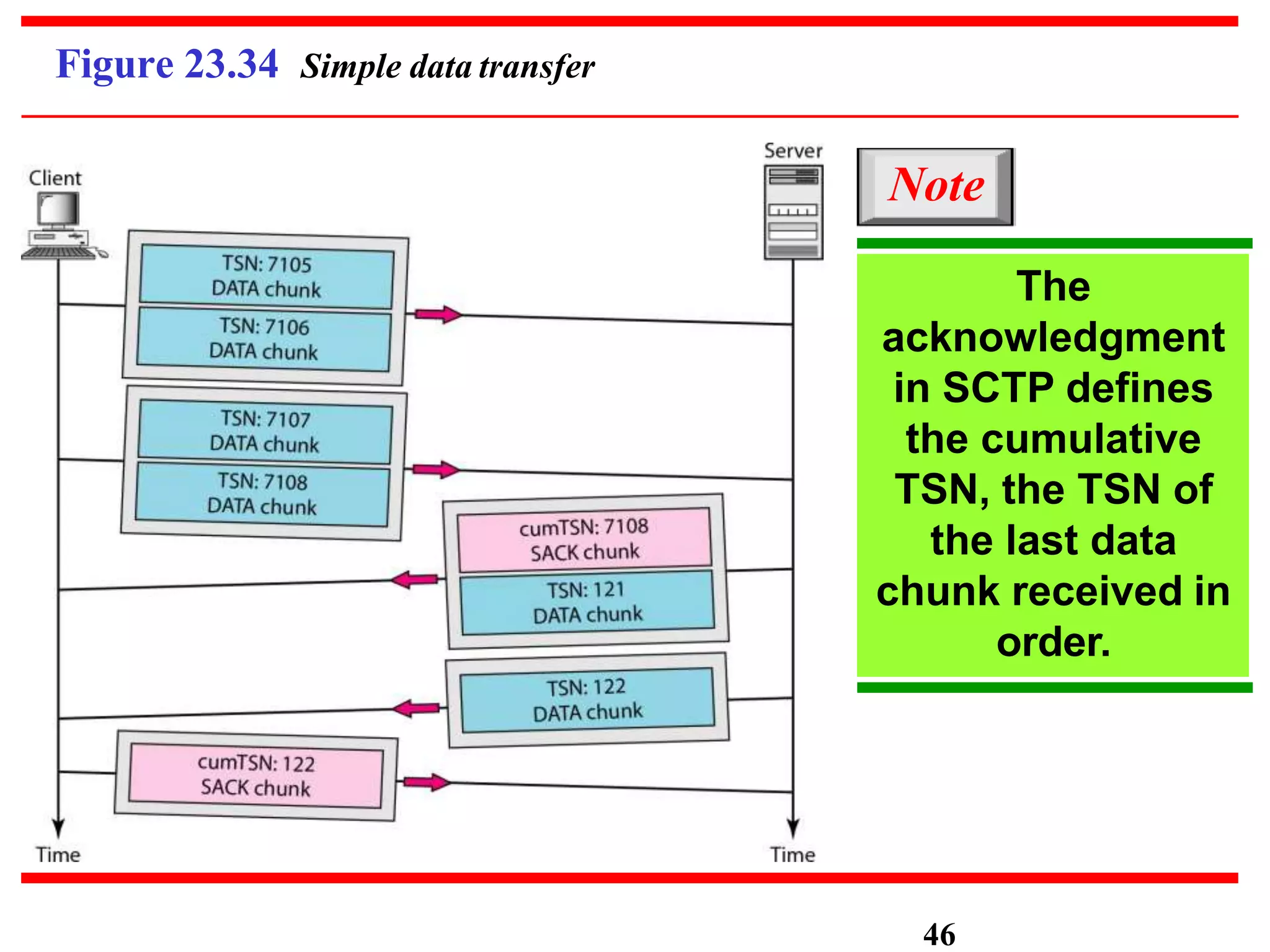 Figure 23.34 Simple data transfer

Client

Server

TSN: 7105
DATA chunk

TSN: 7106
DATA chunk

TSN: 7107
DATA chunk

TSN: 7108
DATA chunk

cumTSN: 7108
SACK chunk

TSN: 121
DATA chunk

TSN: 122
DATA chunk

cumTSN: 122
SACK chunk

Time

Time

Note

The acknowledgment in SCTP defines the cumulative TSN, the TSN of the last data chunk received in order.

46